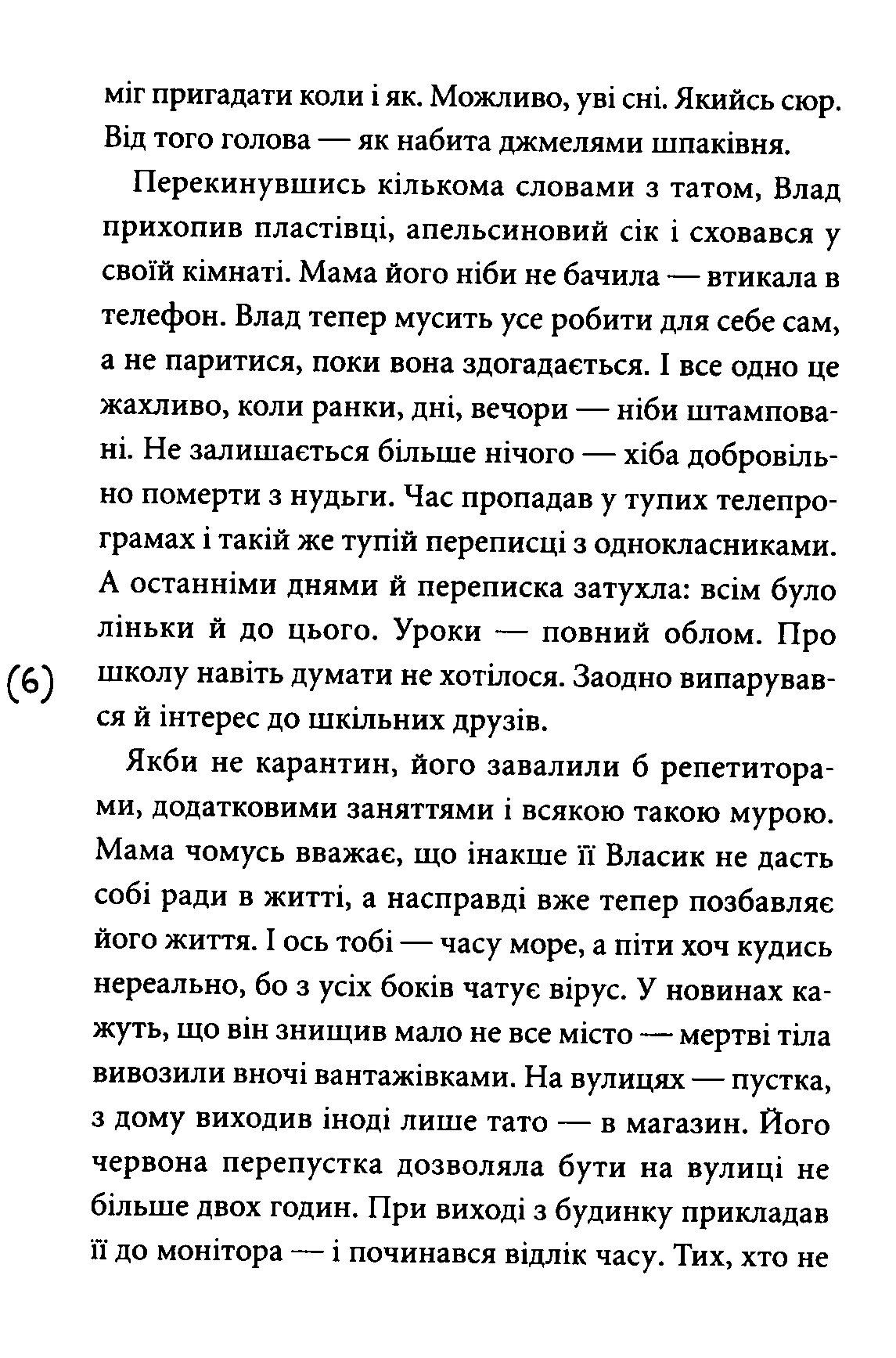 міг пригадати коли і як. Можливо, уві сні. Якийсь сюр. Від того голова — як набита джмелями шпаківня.

Перекинувшись кількома словами з татом, Влад прихопив пластівці, апельсиновий сік і сховався у своїй кімнаті. Мама його ніби не бачила — втикала в телефон. Влад тепер мусить усе робити для себе сам, а не паритися, поки вона здогадається. І все одно це жахливо, коли ранки, дні, вечори — ніби штамповані. Не залишається більше нічого — хіба добровільно померти з нудьги. Час пропадав у тупих телепрограмах і такій же тупій переписці з однокласниками. А останніми днями й переписка затухла: всім було ліньки й до цього. Уроки — повний облом. Про школу навіть думати не хотілося. Заодно випарувався й інтерес до шкільних друзів.

(6)

Якби не карантин, його завалили б репетиторами, додатковими заняттями і всякою такою мурою. Мама чомусь вважає, що інакше її Власик не дасть собі ради в житті, а насправді вже тепер позбавляє його життя. І ось тобі — часу море, а піти хоч кудись нереально, бо з усіх боків чатує вірус. У новинах кажуть, що він знищив мало не все місто — мертві тіла вивозили вночі вантажівками. На вулицях — пустка, з дому виходив іноді лише тато — в магазин. Його червона перепустка дозволяла бути на вулиці не більше двох годин. При виході з будинку прикладав її до монітора — і починався відлік часу. Тих, хто не